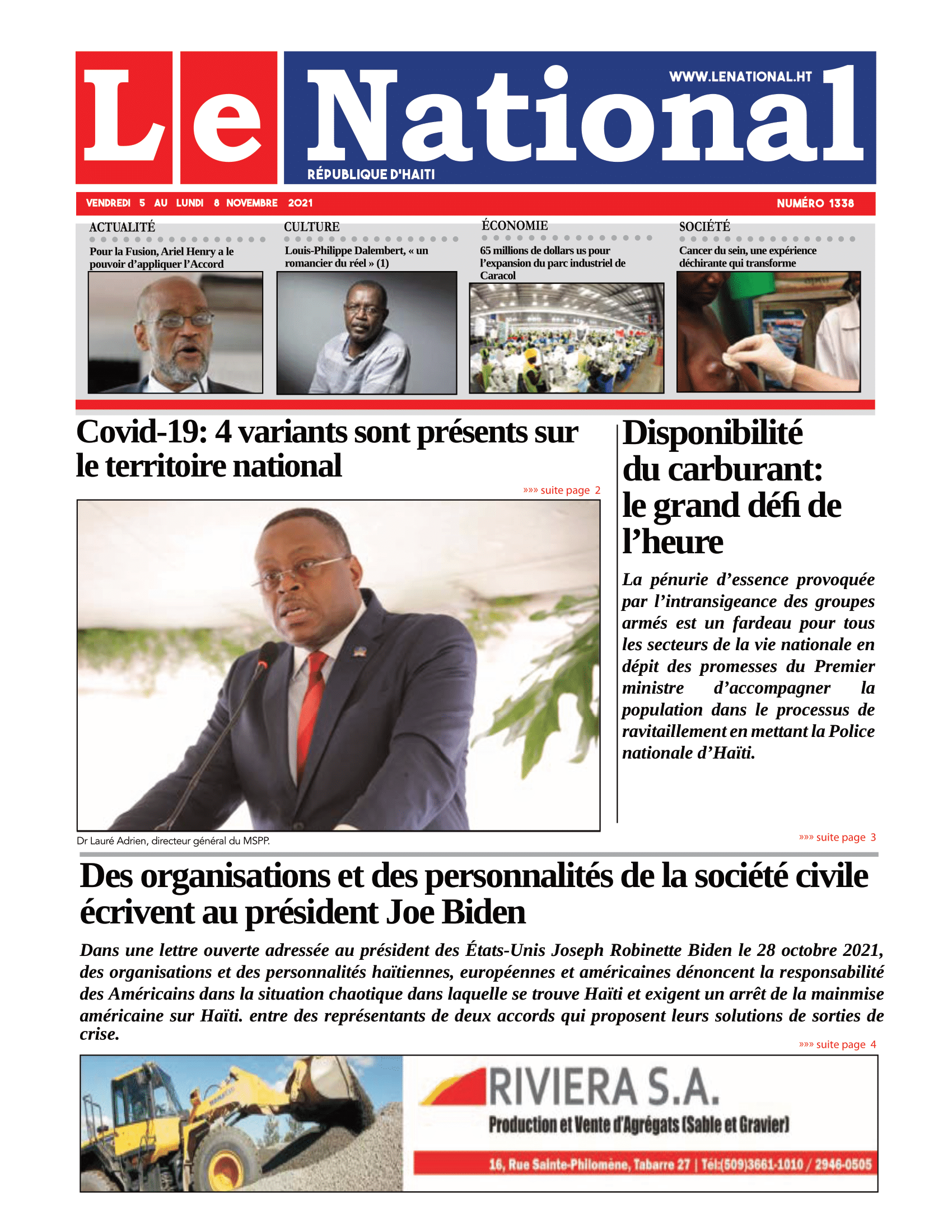 Le National

WWW.LENATIONAL.HT

RÉPUBLIQUE D'HAITI

VENDREDI 5 AU LUNDI 8 NOVEMBRE 2021

NUMÉRO 1338

ACTUALITÉ

Pour la Fusion, Ariel Henry a le pouvoir d'appliquer l'Accord

CULTURE

Louis-Philippe Dalembert, « un romancier du réel » (1)

ÉCONOMIE

65 millions de dollars us pour l'expansion du parc industriel de Caracol

SOCIÉTÉ

Cancer du sein, une expérience déchirante qui transforme

Covid-19: 4 variants sont présents sur le territoire national

»»» suite page 2

Dr Lauré Adrien, directeur général du MSPP.

Disponibilité du carburant: le grand défi de l'heure

La pénurie d'essence provoquée par l'intransigeance des groupes armés est un fardeau pour tous les secteurs de la vie nationale en dépit des promesses du Premier ministre d'accompagner la population dans le processus de ravitaillement en mettant la Police nationale d'Haïti.

»»» suite page 3

Des organisations et des personnalités de la société civile écrivent au président Joe Biden

Dans une lettre ouverte adressée au président des États-Unis Joseph Robinette Biden le 28 octobre 2021, des organisations et des personnalités haïtiennes, européennes et américaines dénoncent la responsabilité des Américains dans la situation chaotique dans laquelle se trouve Haïti et exigent un arrêt de la mainmise américaine sur Haïti. entre des représentants de deux accords qui proposent leurs solutions de sorties de crise.

»»» suite page 4

RIVIERA S.A.

Production et Vente d'Agrégats (Sable et Gravier)

16, Rue Sainte-Philomène, Tabarre 27 | Tél:(509)3661-1010 / 2946-0505